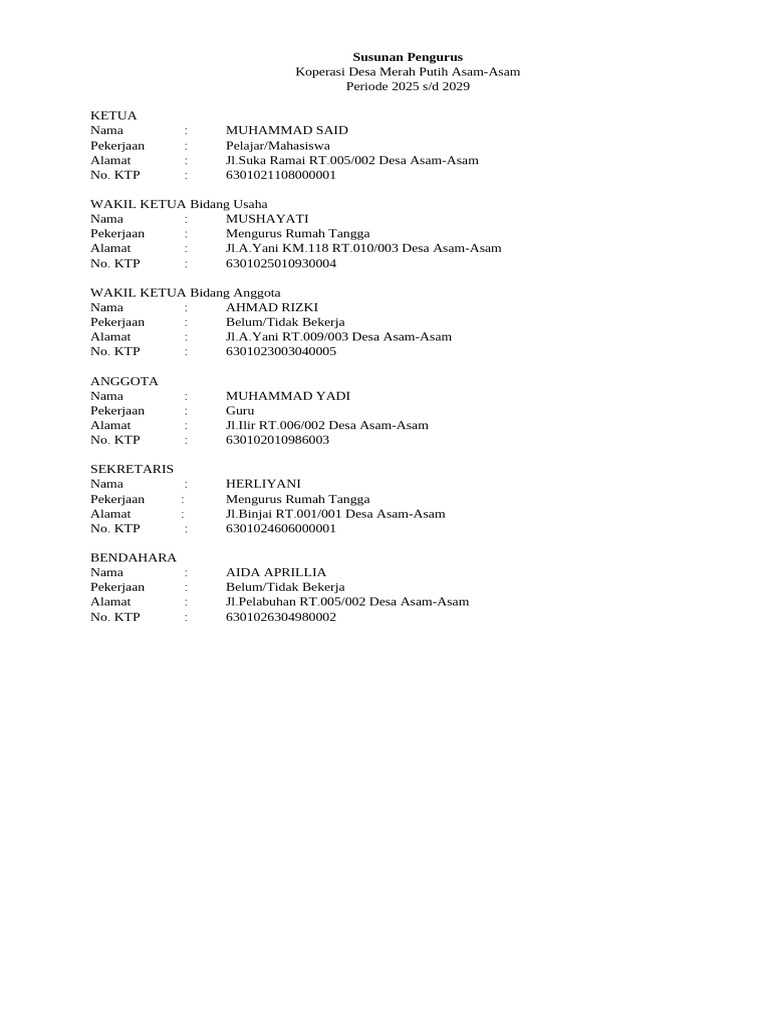 Susunan Pengurus
Koperasi Desa Merah Putih Asam-Asam
Periode 2025 s/d 2029

KETUA
Nama : MUHAMMAD SAID
Pekerjaan : Pelajar/Mahasiswa
Alamat : Jl.Suka Ramai RT.005/002 Desa Asam-Asam
No. KTP : 6301021108000001

WAKIL KETUA Bidang Usaha
Nama : MUSHAYATI
Pekerjaan : Mengurus Rumah Tangga
Alamat : Jl.A.Yani KM.118 RT.010/003 Desa Asam-Asam
No. KTP : 6301025010930004

WAKIL KETUA Bidang Anggota
Nama : AHMAD RIZKI
Pekerjaan : Belum/Tidak Bekerja
Alamat : Jl.A.Yani RT.009/003 Desa Asam-Asam
No. KTP : 6301023003040005

ANGGOTA
Nama : MUHAMMAD YADI
Pekerjaan : Guru
Alamat : Jl.Ilir RT.006/002 Desa Asam-Asam
No. KTP : 630102010986003

SEKRETARIS
Nama : HERLIYANI
Pekerjaan : Mengurus Rumah Tangga
Alamat : Jl.Binjai RT.001/001 Desa Asam-Asam
No. KTP : 6301024606000001

BENDAHARA
Nama : AIDA APRILLIA
Pekerjaan : Belum/Tidak Bekerja
Alamat : Jl.Pelabuhan RT.005/002 Desa Asam-Asam
No. KTP : 6301026304980002